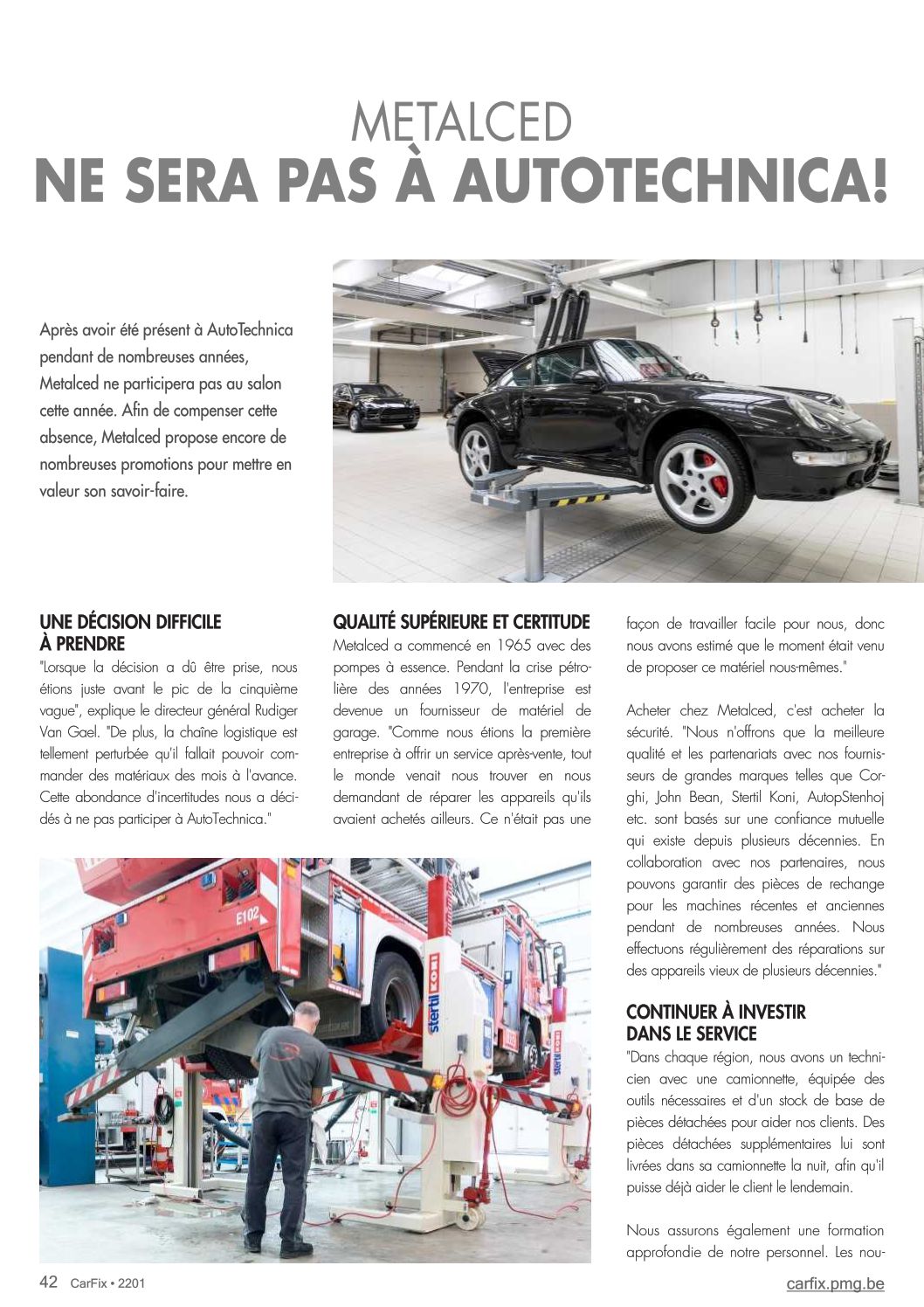 METALCED
NE SERA PAS À AUTOTECHNICA!

Après avoir été présent à AutoTechnica pendant de nombreuses années, Metalced ne participera pas au salon cette année. Afin de compenser cette absence, Metalced propose encore de nombreuses promotions pour mettre en valeur son savoir-faire.

UNE DÉCISION DIFFICILE À PRENDRE
"Lorsque la décision a dû être prise, nous étions juste avant le pic de la cinquième vague", explique le directeur général Rudiger Van Gael. "De plus, la chaîne logistique est tellement perturbée qu'il fallait pouvoir commander des matériaux des mois à l'avance. Cette abondance d'incertitudes nous a décidés à ne pas participer à AutoTechnica."

QUALITÉ SUPÉRIEURE ET CERTITUDE
Metalced a commencé en 1965 avec des pompes à essence. Pendant la crise pétrolière des années 1970, l'entreprise est devenue un fournisseur de matériel de garage. "Comme nous étions la première entreprise à offrir un service après-vente, tout le monde venait nous trouver en nous demandant de réparer les appareils qu'ils avaient achetés ailleurs. Ce n'était pas une façon de travailler facile pour nous, donc nous avons estimé que le moment était venu de proposer ce matériel nous-mêmes."

Acheter chez Metalced, c'est acheter la sécurité. "Nous n'offrons que la meilleure qualité et les partenariats avec nos fournisseurs de grandes marques telles que Corghi, John Bean, Stertil Koni, AutopStenhoj etc. sont basés sur une confiance mutuelle qui existe depuis plusieurs décennies. En collaboration avec nos partenaires, nous pouvons garantir des pièces de rechange pour les machines récentes et anciennes pendant de nombreuses années. Nous effectuons régulièrement des réparations sur des appareils vieux de plusieurs décennies."

CONTINUER À INVESTIR DANS LE SERVICE
"Dans chaque région, nous avons un technicien avec une camionnette, équipée des outils nécessaires et d'un stock de base de pièces détachées pour aider nos clients. Des pièces détachées supplémentaires lui sont livrées dans sa camionnette la nuit, afin qu'il puisse déjà aider le client le lendemain.

Nous assurons également une formation approfondie de notre personnel. Les nou-

E102
stertil KONI
stertil KONI

42 CarFix • 2201
carfix.pmg.be